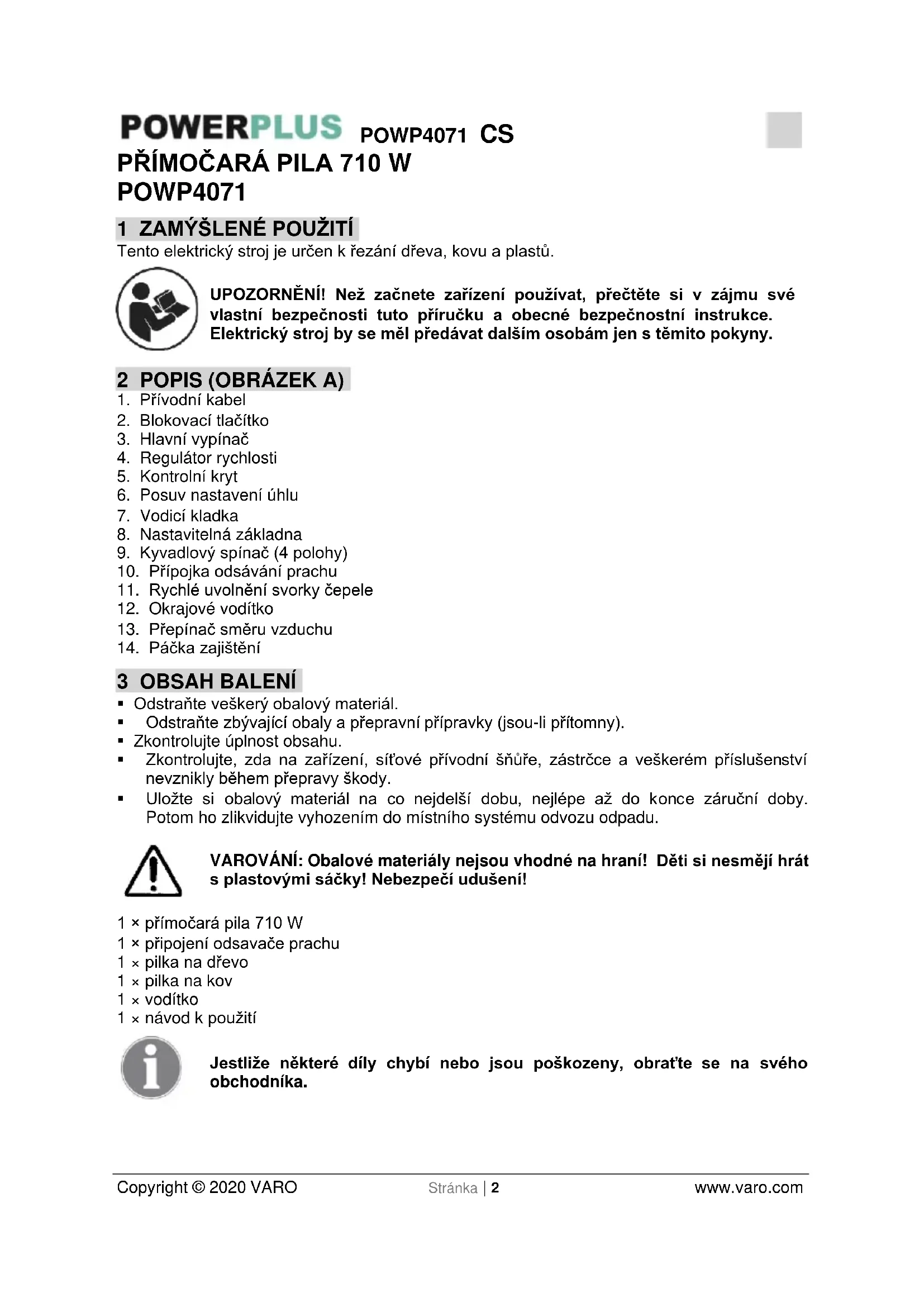 POWERPLUS POWP4071 CS

PŘÍMOČARÁ PILA 710 W
POWP4071

1 ZAMÝŠLENÉ POUŽITÍ

Tento elektrický stroj je určen k řezání dřeva, kovu a plastů.

UPOZORNĚNÍ! Než začnete zařízení používat, přečtěte si v zájmu své vlastní bezpečnosti tuto příručku a obecné bezpečnostní instrukce. Elektrický stroj by se měl předávat dalším osobám jen s těmito pokyny.

2 POPIS (OBRÁZEK A)

1. Přívodní kabel
2. Blokovací tlačítko
3. Hlavní vypínač
4. Regulátor rychlosti
5. Kontrolní kryt
6. Posuv nastavení úhlu
7. Vodicí kladka
8. Nastavitelná základna
9. Kyvadlový spínač (4 polohy)
10. Přípojka odsávání prachu
11. Rychlé uvolnění svorky čepele
12. Okrajové vodítko
13. Přepínač směru vzduchu
14. Páčka zajištění

3 OBSAH BALENÍ

▪ Odstraňte veškerý obalový materiál.
▪ Odstraňte zbývající obaly a přepravní přípravky (jsou-li přítomny).
▪ Zkontrolujte úplnost obsahu.
▪ Zkontrolujte, zda na zařízení, síťové přívodní šňůře, zástrčce a veškerém příslušenství nevznikly během přepravy škody.
▪ Uložte si obalový materiál na co nejdelší dobu, nejlépe až do konce záruční doby. Potom ho zlikvidujte vyhozením do místního systému odvozu odpadu.

VAROVÁNÍ: Obalové materiály nejsou vhodné na hraní! Děti si nesmějí hrát s plastovými sáčky! Nebezpečí udušení!

1 × přímočará pila 710 W
1 × připojení odsavače prachu
1 × pilka na dřevo
1 × pilka na kov
1 × vodítko
1 × návod k použití

Jestliže některé díly chybí nebo jsou poškozeny, obraťte se na svého obchodníka.

Copyright © 2020 VARO Stránka | 2 www.varo.com